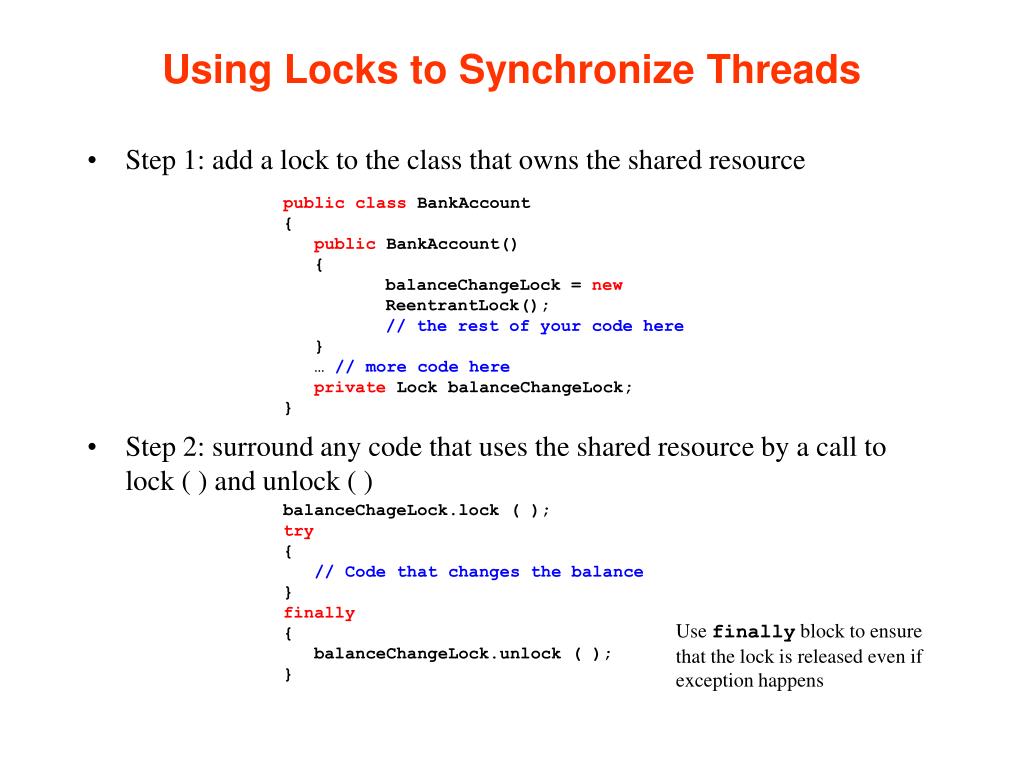 Using Locks to Synchronize Threads

• Step 1: add a lock to the class that owns the shared resource

public class BankAccount
{
   public BankAccount()
   {
         balanceChangeLock = new
         ReentrantLock();
         // the rest of your code here
   }
   … // more code here
   private Lock balanceChangeLock;
}

• Step 2: surround any code that uses the shared resource by a call to lock ( ) and unlock ( )

balanceChageLock.lock ( );
try
{
   // Code that changes the balance
}
finally
{
   balanceChangeLock.unlock ( );
}

Use finally block to ensure that the lock is released even if exception happens